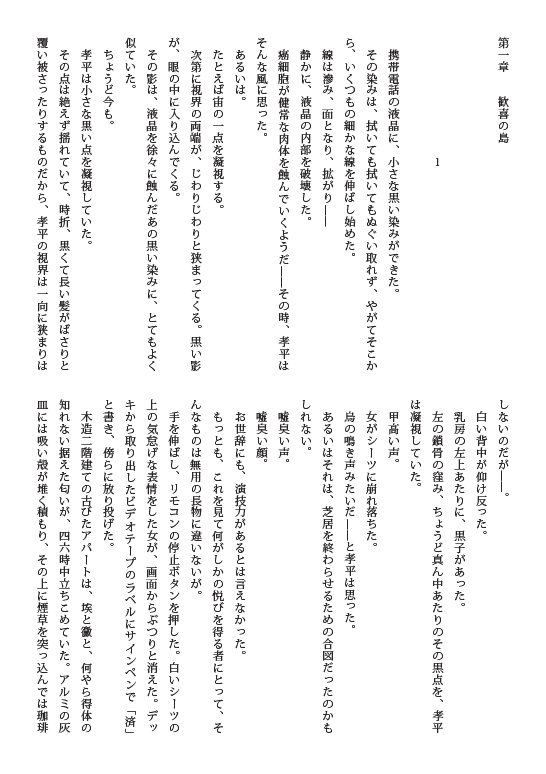 第一章　歓喜の島

1

携帯電話の液晶に、小さな黒い染みができた。
その染みは、拭いても拭いてもぬぐい取れず、やがてそこから、いくつもの細かな線を伸ばし始めた。
線は滲み、面となり、拡がり——
静かに、液晶の内部を破壊した。
癌細胞が健常な肉体を蝕んでいくようだ——その時、孝平はそんな風に思った。
あるいは。
たとえば宙の一点を凝視する。
次第に視界の両端が、じわりじわりと狭まってくる。黒い影が、眼の中に入り込んでくる。
その影は、液晶を徐々に蝕んだあの黒い染みに、とてもよく似ていた。
ちょうど今も。
孝平は小さな黒い点を凝視していた。
その点は絶えず揺れていて、時折、黒くて長い髪がばさりと覆い被さったりするものだから、孝平の視界は一向に狭まりはしないのだが——。
白い背中が仰け反った。
乳房の左上あたりに、黒子があった。
左の鎖骨の窪み、ちょうど真ん中あたりのその黒点を、孝平は凝視していた。
甲高い声。
女がシーツに崩れ落ちた。
烏の鳴き声みたいだ——と孝平は思った。
あるいはそれは、芝居を終わらせるための合図だったのかもしれない。
嘘臭い声。
嘘臭い顔。
お世辞にも、演技力があるとは言えなかった。
もっとも、これを見て何がしかの悦びを得る者にとって、そんなものは無用の長物に違いないが。
手を伸ばし、リモコンの停止ボタンを押した。白いシーツの上の気怠げな表情をした女が、画面からぷつりと消えた。デッキから取り出したビデオテープのラベルにサインペンで「済」と書き、傍らに放り投げた。
木造二階建ての古びたアパートは、埃と黴と、何やら得体の知れない据えた匂いが、四六時中立ちこめていた。アルミの灰皿には吸い殻が堆く積もり、その上に煙草を突っ込んでは珈琲